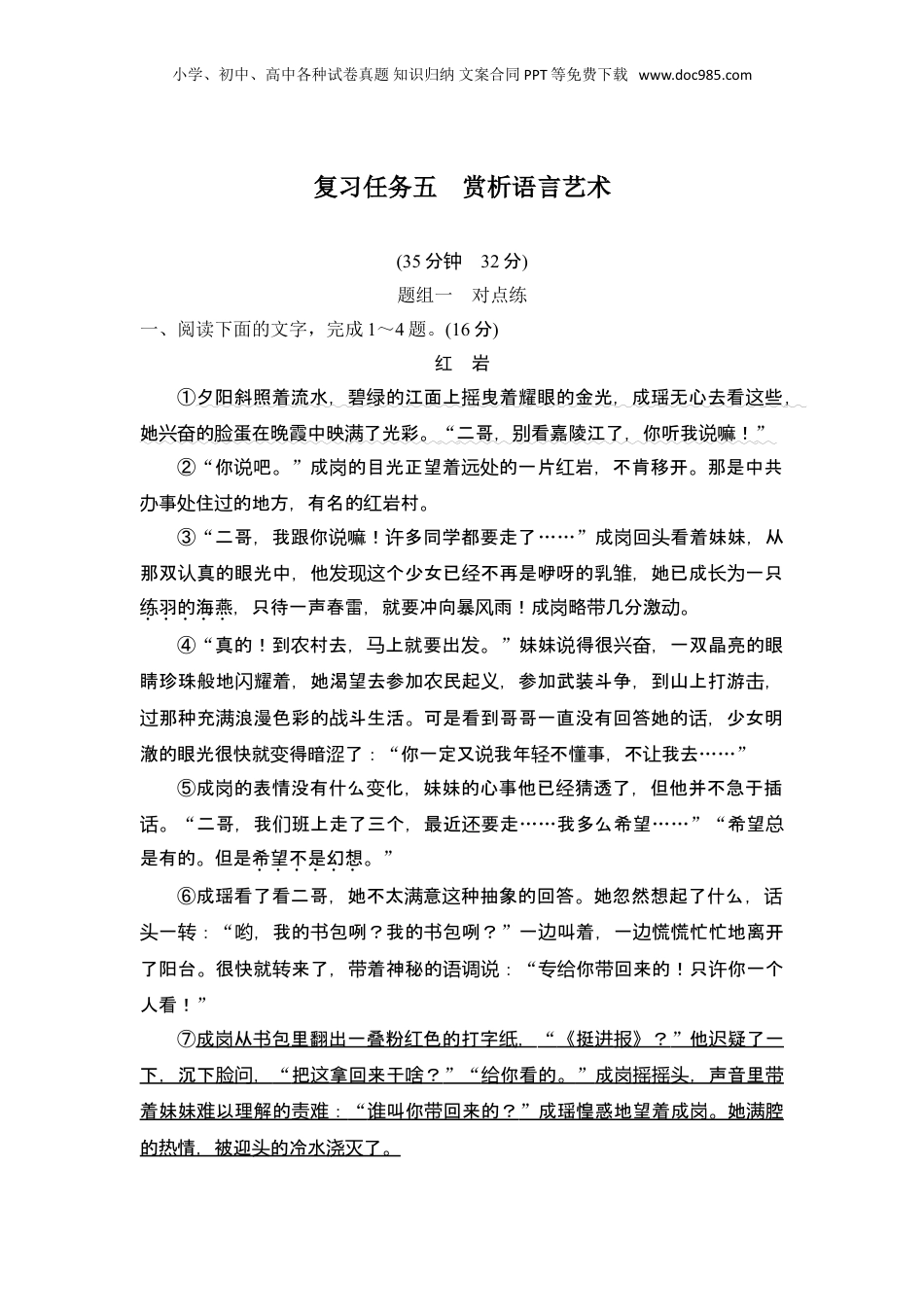 小学、初中、高中各种试卷真题 知识归纳 文案合同 PPT 等免费下载 www.doc985.com

复习任务五　赏析语言艺术

(35 分钟　32 分)

题组一　对点练

一、阅读下面的文字，完成 1～4 题。(16 分)

红　岩

①夕阳斜照着流水，碧绿的江面上摇曳着耀眼的金光，成瑶无心去看这些，她兴奋的脸蛋在晚霞中映满了光彩。“二哥，别看嘉陵江了，你听我说嘛！”

②“你说吧。”成岗的目光正望着远处的一片红岩，不肯移开。那是中共办事处住过的地方，有名的红岩村。

③“二哥，我跟你说嘛！许多同学都要走了……”成岗回头看着妹妹，从那双认真的眼光中，他发现这个少女已经不再是咿呀的乳雏，她已成长为一只练羽的海燕，只待一声春雷，就要冲向暴风雨！成岗略带几分激动。

④“真的！到农村去，马上就要出发。”妹妹说得很兴奋，一双晶亮的眼睛珍珠般地闪耀着，她渴望去参加农民起义，参加武装斗争，到山上打游击，过那种充满浪漫色彩的战斗生活。可是看到哥哥一直没有回答她的话，少女明澈的眼光很快就变得暗涩了：“你一定又说我年轻不懂事，不让我去……”

⑤成岗的表情没有什么变化，妹妹的心事他已经猜透了，但他并不急于插话。“二哥，我们班上走了三个，最近还要走……我多么希望……”“希望总是有的。但是希望不是幻想。”

⑥成瑶看了看二哥，她不太满意这种抽象的回答。她忽然想起了什么，话头一转：“哟，我的书包咧？我的书包咧？”一边叫着，一边慌慌忙忙地离开了阳台。很快就转来了，带着神秘的语调说：“专给你带回来的！只许你一个人看！”

⑦成岗从书包里翻出一叠粉红色的打字纸，“《挺进报》？”他迟疑了一下，沉下脸问，“把这拿回来干啥？”“给你看的。”成岗摇摇头，声音里带着妹妹难以理解的责难：“谁叫你带回来的？”成瑶惶惑地望着成岗。她满腔的热情，被迎头的冷水浇灭了。